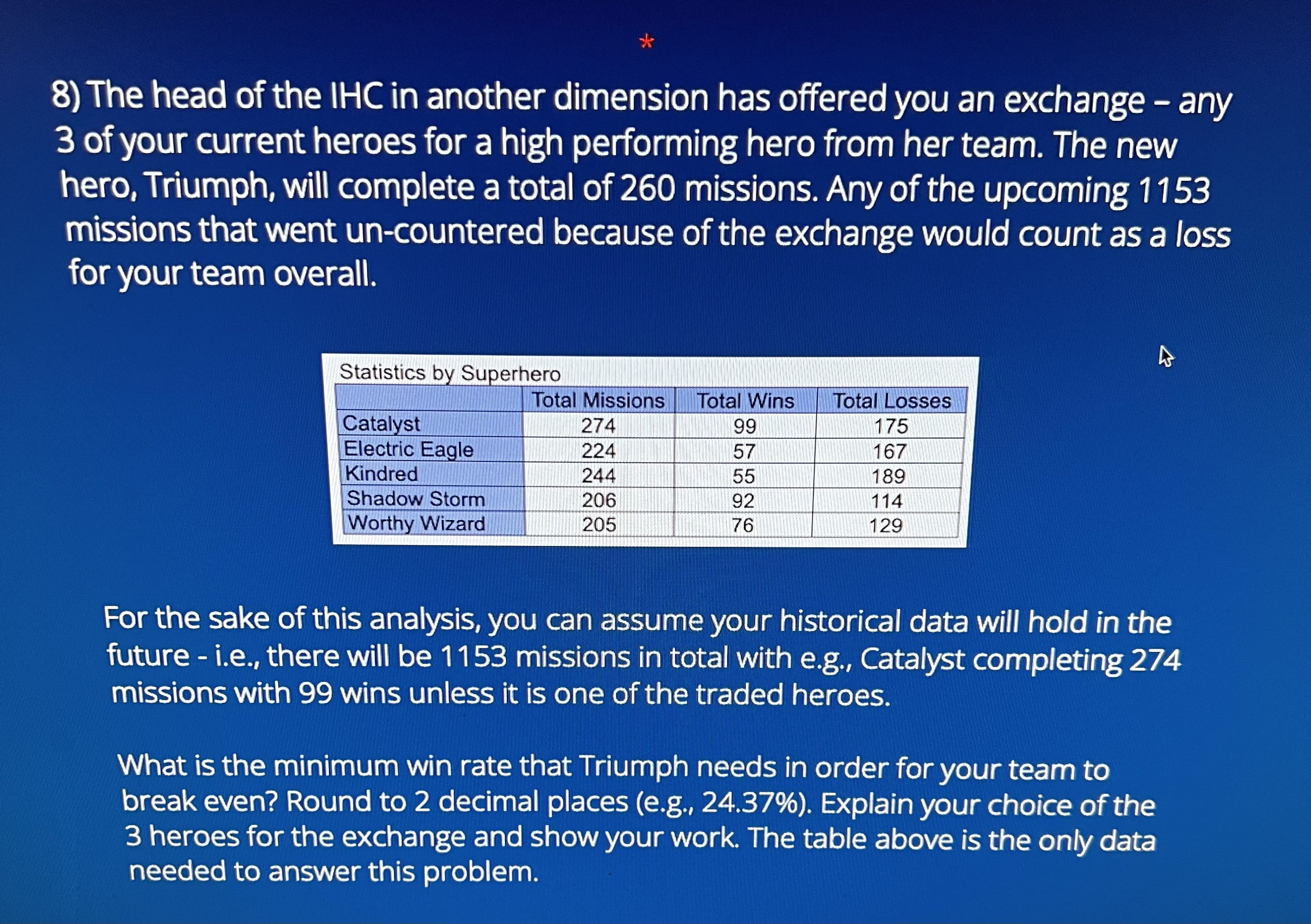 *

8) The head of the IHC in another dimension has offered you an exchange – any 3 of your current heroes for a high performing hero from her team. The new hero, Triumph, will complete a total of 260 missions. Any of the upcoming 1153 missions that went un-countered because of the exchange would count as a loss for your team overall.

Statistics by Superhero

| | Total Missions | Total Wins | Total Losses |
|---|---|---|---|
| Catalyst | 274 | 99 | 175 |
| Electric Eagle | 224 | 57 | 167 |
| Kindred | 244 | 55 | 189 |
| Shadow Storm | 206 | 92 | 114 |
| Worthy Wizard | 205 | 76 | 129 |

For the sake of this analysis, you can assume your historical data will hold in the future - i.e., there will be 1153 missions in total with e.g., Catalyst completing 274 missions with 99 wins unless it is one of the traded heroes.

What is the minimum win rate that Triumph needs in order for your team to break even? Round to 2 decimal places (e.g., 24.37%). Explain your choice of the 3 heroes for the exchange and show your work. The table above is the only data needed to answer this problem.